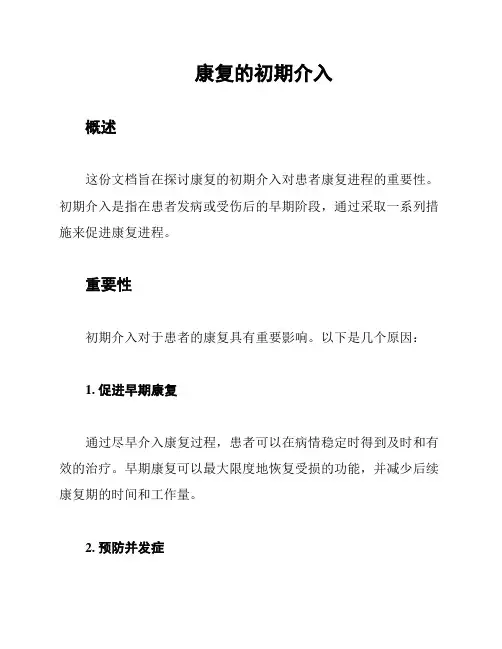 康复的初期介入

概述

这份文档旨在探讨康复的初期介入对患者康复进程的重要性。初期介入是指在患者发病或受伤后的早期阶段，通过采取一系列措施来促进康复进程。

重要性

初期介入对于患者的康复具有重要影响。以下是几个原因：

1. 促进早期康复

通过尽早介入康复过程，患者可以在病情稳定时得到及时和有效的治疗。早期康复可以最大限度地恢复受损的功能，并减少后续康复期的时间和工作量。

2. 预防并发症